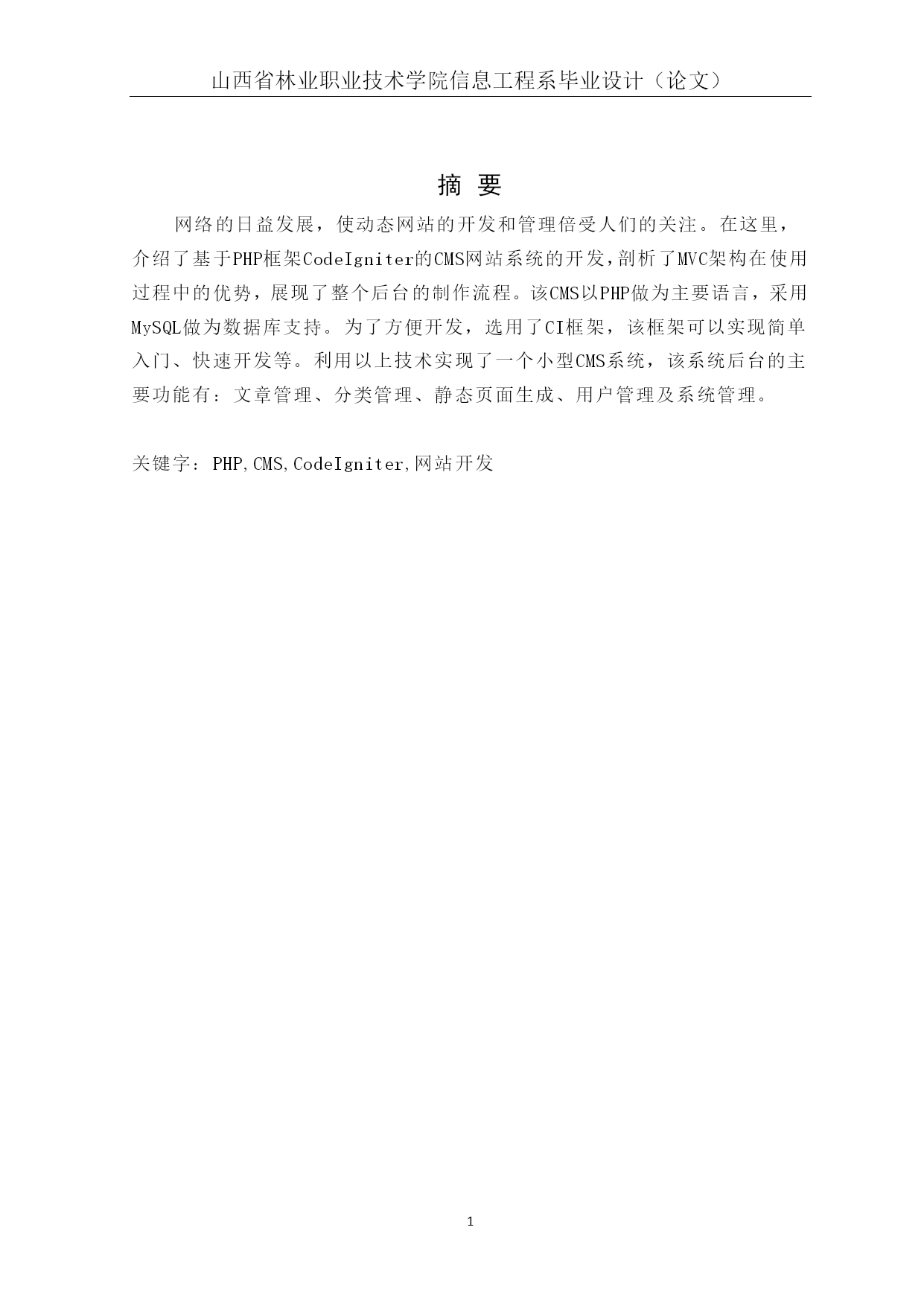 山西省林业职业技术学院信息工程系毕业设计（论文）

摘 要

网络的日益发展，使动态网站的开发和管理倍受人们的关注。在这里，介绍了基于PHP框架CodeIgniter的CMS网站系统的开发，剖析了MVC架构在使用过程中的优势，展现了整个后台的制作流程。该CMS以PHP做为主要语言，采用MySQL做为数据库支持。为了方便开发，选用了CI框架，该框架可以实现简单入门、快速开发等。利用以上技术实现了一个小型CMS系统，该系统后台的主要功能有：文章管理、分类管理、静态页面生成、用户管理及系统管理。

关键字：PHP,CMS,CodeIgniter,网站开发

1